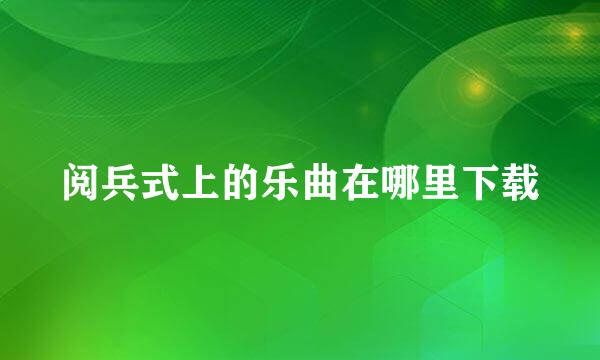 阅兵式上的乐曲在哪里下载